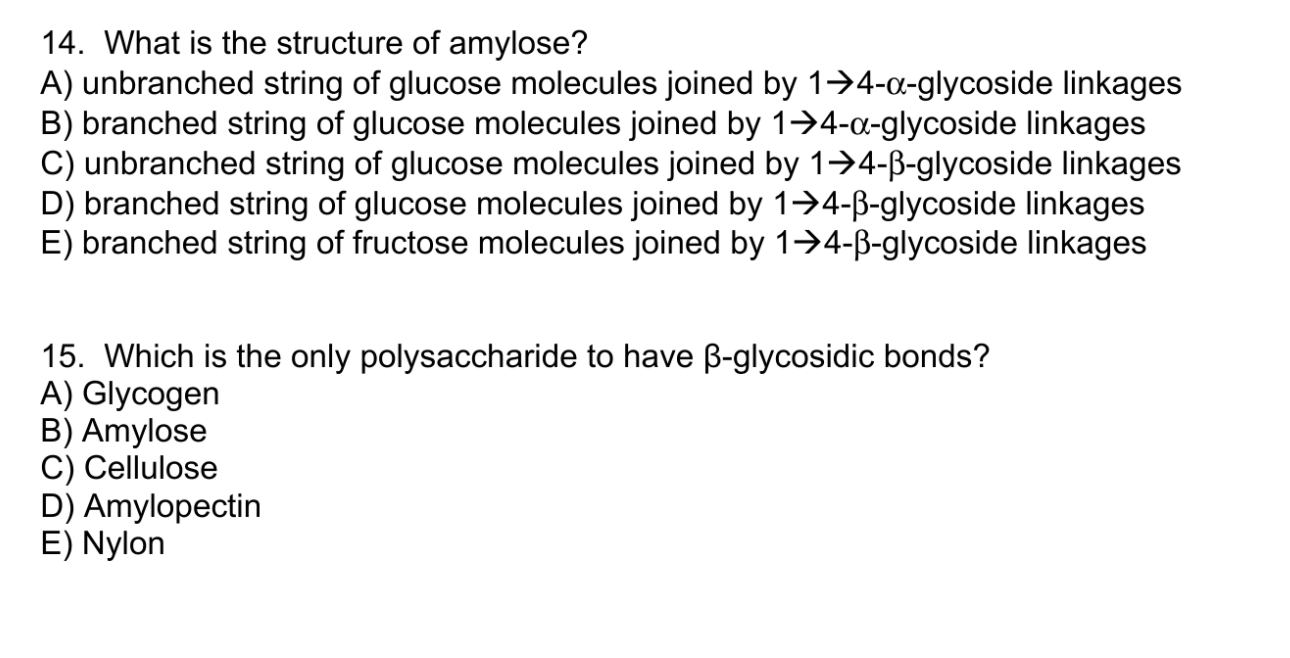 14. What is the structure of amylose?
A) unbranched string of glucose molecules joined by 1→4-α-glycoside linkages
B) branched string of glucose molecules joined by 1→4-α-glycoside linkages
C) unbranched string of glucose molecules joined by 1→4-β-glycoside linkages
D) branched string of glucose molecules joined by 1→4-β-glycoside linkages
E) branched string of fructose molecules joined by 1→4-β-glycoside linkages

15. Which is the only polysaccharide to have β-glycosidic bonds?
A) Glycogen
B) Amylose
C) Cellulose
D) Amylopectin
E) Nylon